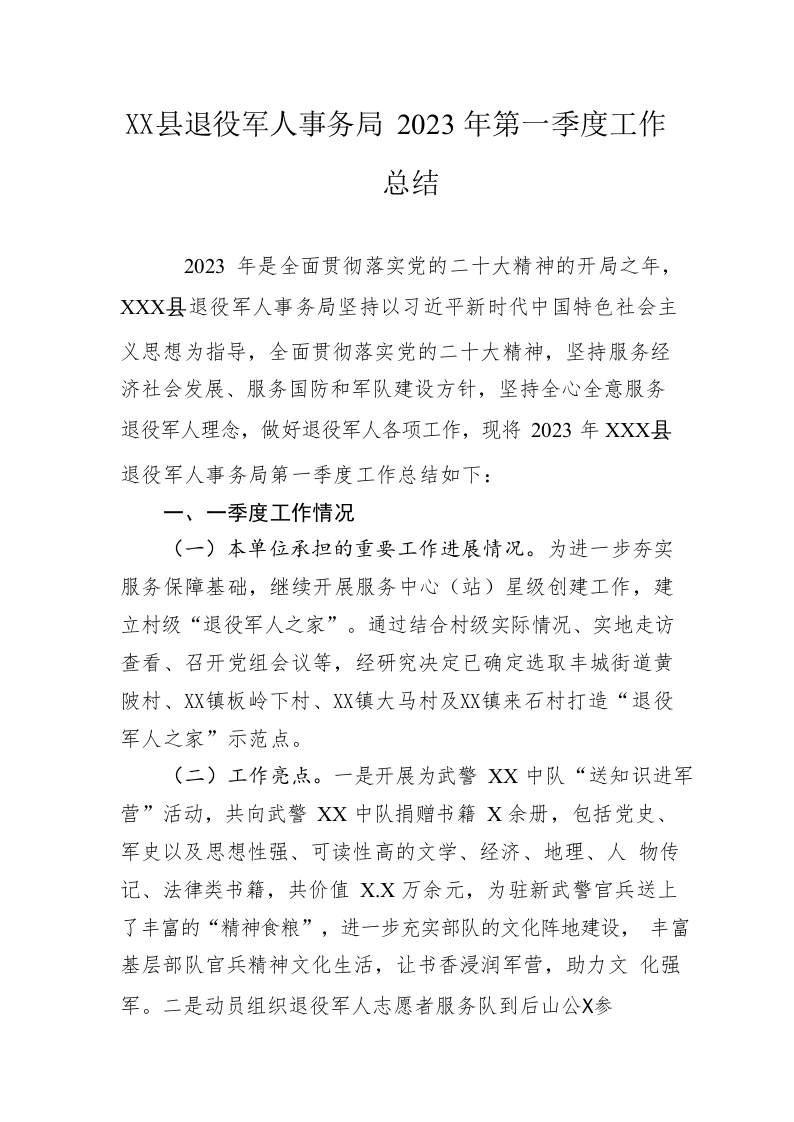 XX县退役军人事务局 2023 年第一季度工作总结

2023 年是全面贯彻落实党的二十大精神的开局之年，XXX县退役军人事务局坚持以习近平新时代中国特色社会主义思想为指导，全面贯彻落实党的二十大精神，坚持服务经济社会发展、服务国防和军队建设方针，坚持全心全意服务退役军人理念，做好退役军人各项工作，现将 2023 年 XXX县退役军人事务局第一季度工作总结如下：

一、一季度工作情况

（一）本单位承担的重要工作进展情况。为进一步夯实服务保障基础，继续开展服务中心（站）星级创建工作，建立村级“退役军人之家”。通过结合村级实际情况、实地走访查看、召开党组会议等，经研究决定已确定选取丰城街道黄陂村、XX镇板岭下村、XX镇大马村及XX镇来石村打造“退役军人之家”示范点。

（二）工作亮点。一是开展为武警 XX 中队“送知识进军营”活动，共向武警 XX 中队捐赠书籍 X余册，包括党史、军史以及思想性强、可读性高的文学、经济、地理、人 物传记、法律类书籍，共价值 X.X 万余元，为驻新武警官兵送上了丰富的“精神食粮”，进一步充实部队的文化阵地建设， 丰富基层部队官兵精神文化生活，让书香浸润军营，助力文 化强军。二是动员组织退役军人志愿者服务队到后山公X参